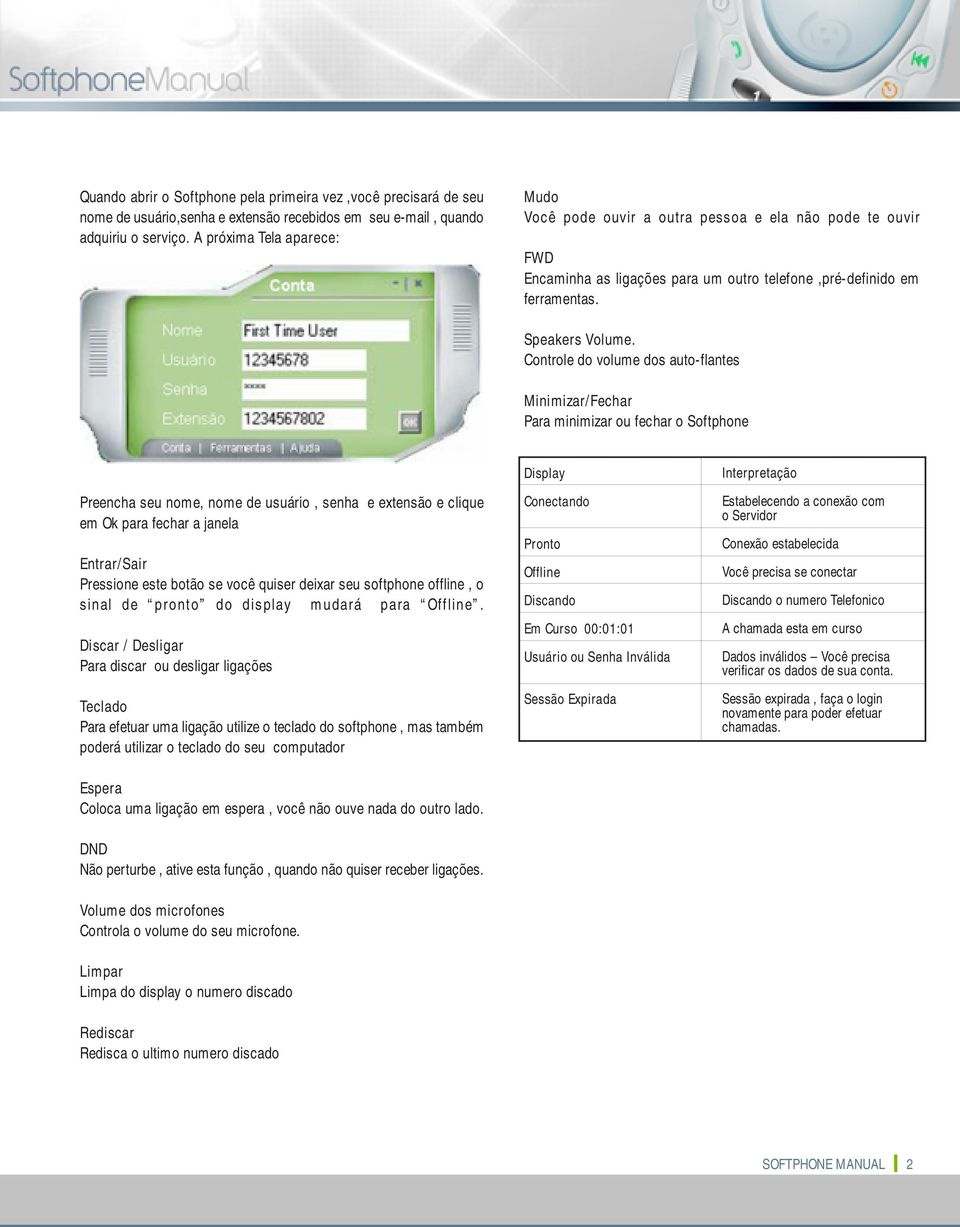 SoftphoneManual

Quando abrir o Softphone pela primeira vez ,você precisará de seu nome de usuário,senha e extensão recebidos em seu e-mail , quando adquiriu o serviço. A próxima Tela aparece:

Conta

Nome First Time User
Usuário 12345678
Senha xxxx
Extensão 1234567802
OK
Conta | Ferramentas | Ajuda

Preencha seu nome, nome de usuário , senha e extensão e clique em Ok para fechar a janela

Entrar/Sair
Pressione este botão se você quiser deixar seu softphone offline , o sinal de “pronto” do display mudará para “Offline”.

Discar / Desligar
Para discar ou desligar ligações

Teclado
Para efetuar uma ligação utilize o teclado do softphone , mas também poderá utilizar o teclado do seu computador

Espera
Coloca uma ligação em espera , você não ouve nada do outro lado.

DND
Não perturbe , ative esta função , quando não quiser receber ligações.

Volume dos microfones
Controla o volume do seu microfone.

Limpar
Limpa do display o numero discado

Rediscar
Redisca o ultimo numero discado

Mudo
Você pode ouvir a outra pessoa e ela não pode te ouvir

FWD
Encaminha as ligações para um outro telefone ,pré-definido em ferramentas.

Speakers Volume.
Controle do volume dos auto-flantes

Minimizar/Fechar
Para minimizar ou fechar o Softphone

| Display | Interpretação |
|---|---|
| Conectando | Estabelecendo a conexão com o Servidor |
| Pronto | Conexão estabelecida |
| Offline | Você precisa se conectar |
| Discando | Discando o numero Telefonico |
| Em Curso 00:01:01 | A chamada esta em curso |
| Usuário ou Senha Inválida | Dados inválidos – Você precisa verificar os dados de sua conta. |
| Sessão Expirada | Sessão expirada , faça o login novamente para poder efetuar chamadas. |

SOFTPHONE MANUAL 2